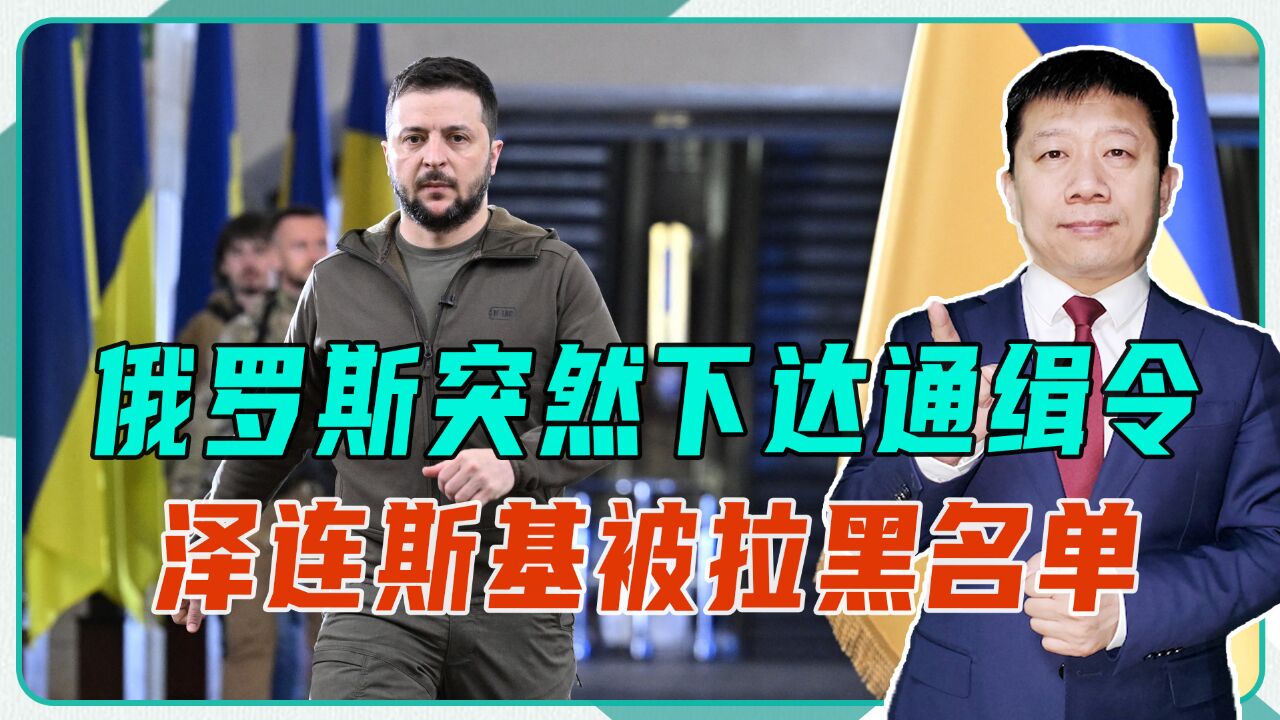 俄罗斯突然下达通缉令
泽连斯基被拉黑名单